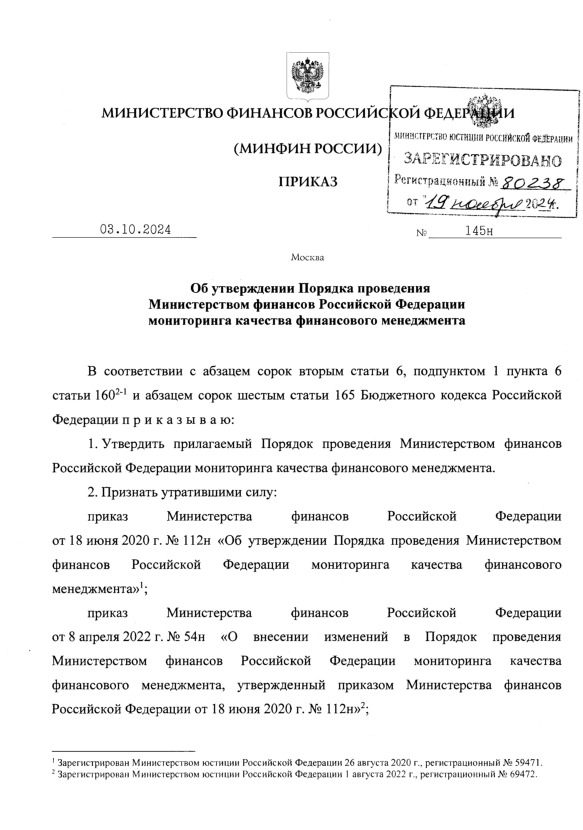 МИНИСТЕРСТВО ФИНАНСОВ РОССИЙСКОЙ ФЕДЕРАЦИИ

(МИНФИН РОССИИ)

ПРИКАЗ

МИНИСТЕРСТВО ЮСТИЦИИ РОССИЙСКОЙ ФЕДЕРАЦИИ
ЗАРЕГИСТРИРОВАНО
Регистрационный № 80238
от "19 ноября 2024.

03.10.2024 № 145н

Москва

Об утверждении Порядка проведения Министерством финансов Российской Федерации мониторинга качества финансового менеджмента

В соответствии с абзацем сорок вторым статьи 6, подпунктом 1 пункта 6 статьи $160^{2-1}$ и абзацем сорок шестым статьи 165 Бюджетного кодекса Российской Федерации п р и к а з ы в а ю:

1. Утвердить прилагаемый Порядок проведения Министерством финансов Российской Федерации мониторинга качества финансового менеджмента.

2. Признать утратившими силу:

приказ Министерства финансов Российской Федерации от 18 июня 2020 г. № 112н «Об утверждении Порядка проведения Министерством финансов Российской Федерации мониторинга качества финансового менеджмента»$^1$;

приказ Министерства финансов Российской Федерации от 8 апреля 2022 г. № 54н «О внесении изменений в Порядок проведения Министерством финансов Российской Федерации мониторинга качества финансового менеджмента, утвержденный приказом Министерства финансов Российской Федерации от 18 июня 2020 г. № 112н»$^2$;

$^1$ Зарегистрирован Министерством юстиции Российской Федерации 26 августа 2020 г., регистрационный № 59471.
$^2$ Зарегистрирован Министерством юстиции Российской Федерации 1 августа 2022 г., регистрационный № 69472.